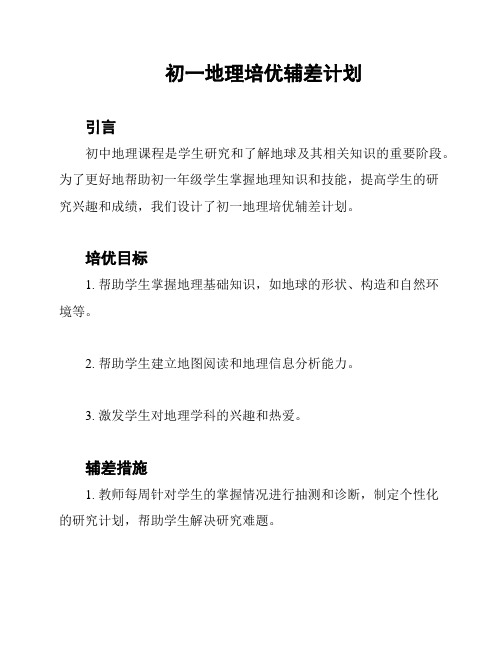 初一地理培优辅差计划

引言

初中地理课程是学生研究和了解地球及其相关知识的重要阶段。为了更好地帮助初一年级学生掌握地理知识和技能，提高学生的研究兴趣和成绩，我们设计了初一地理培优辅差计划。

培优目标

1. 帮助学生掌握地理基础知识，如地球的形状、构造和自然环境等。

2. 帮助学生建立地图阅读和地理信息分析能力。

3. 激发学生对地理学科的兴趣和热爱。

辅差措施

1. 教师每周针对学生的掌握情况进行抽测和诊断，制定个性化的研究计划，帮助学生解决研究难题。